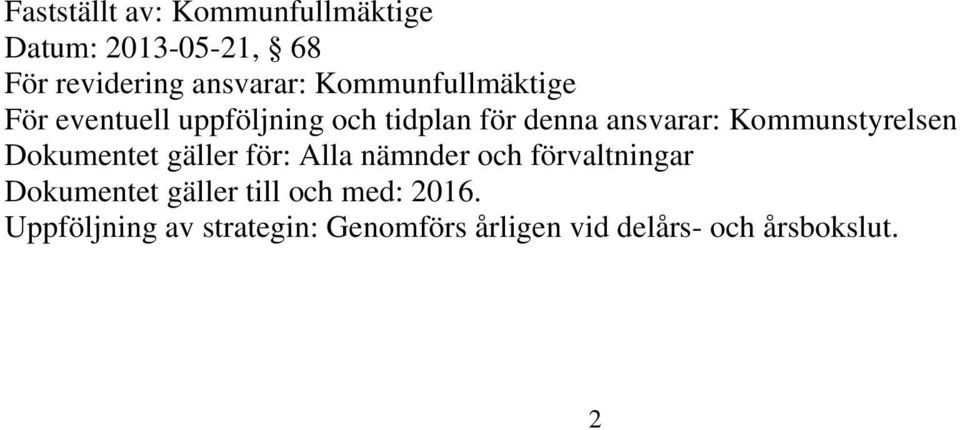 Fastställt av: Kommunfullmäktige
Datum: 2013-05-21, § 68
För revidering ansvarar: Kommunfullmäktige
För eventuell uppföljning och tidplan för denna ansvarar: Kommunstyrelsen
Dokumentet gäller för: Alla nämnder och förvaltningar
Dokumentet gäller till och med: 2016.
Uppföljning av strategin: Genomförs årligen vid delårs- och årsbokslut.

2